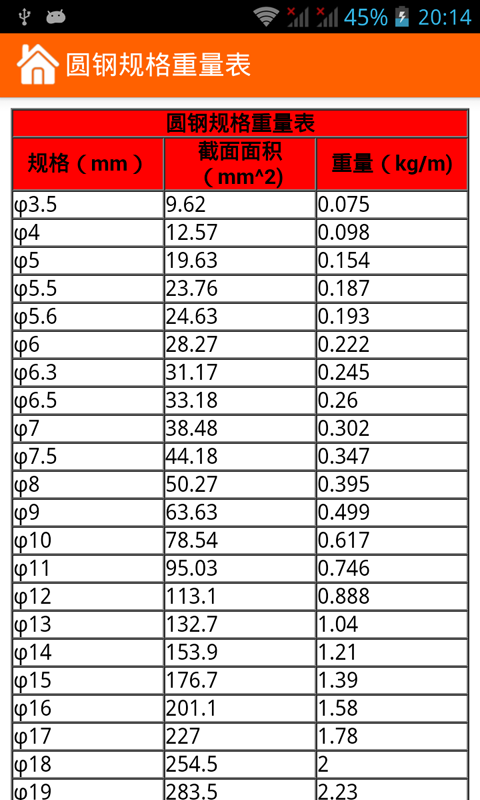 45% 20:14

圆钢规格重量表

圆钢规格重量表

| 规格（mm） | 截面面积（mm^2） | 重量（kg/m） |
|---|---|---|
| φ3.5 | 9.62 | 0.075 |
| φ4 | 12.57 | 0.098 |
| φ5 | 19.63 | 0.154 |
| φ5.5 | 23.76 | 0.187 |
| φ5.6 | 24.63 | 0.193 |
| φ6 | 28.27 | 0.222 |
| φ6.3 | 31.17 | 0.245 |
| φ6.5 | 33.18 | 0.26 |
| φ7 | 38.48 | 0.302 |
| φ7.5 | 44.18 | 0.347 |
| φ8 | 50.27 | 0.395 |
| φ9 | 63.63 | 0.499 |
| φ10 | 78.54 | 0.617 |
| φ11 | 95.03 | 0.746 |
| φ12 | 113.1 | 0.888 |
| φ13 | 132.7 | 1.04 |
| φ14 | 153.9 | 1.21 |
| φ15 | 176.7 | 1.39 |
| φ16 | 201.1 | 1.58 |
| φ17 | 227 | 1.78 |
| φ18 | 254.5 | 2 |
| φ19 | 283.5 | 2.23 |